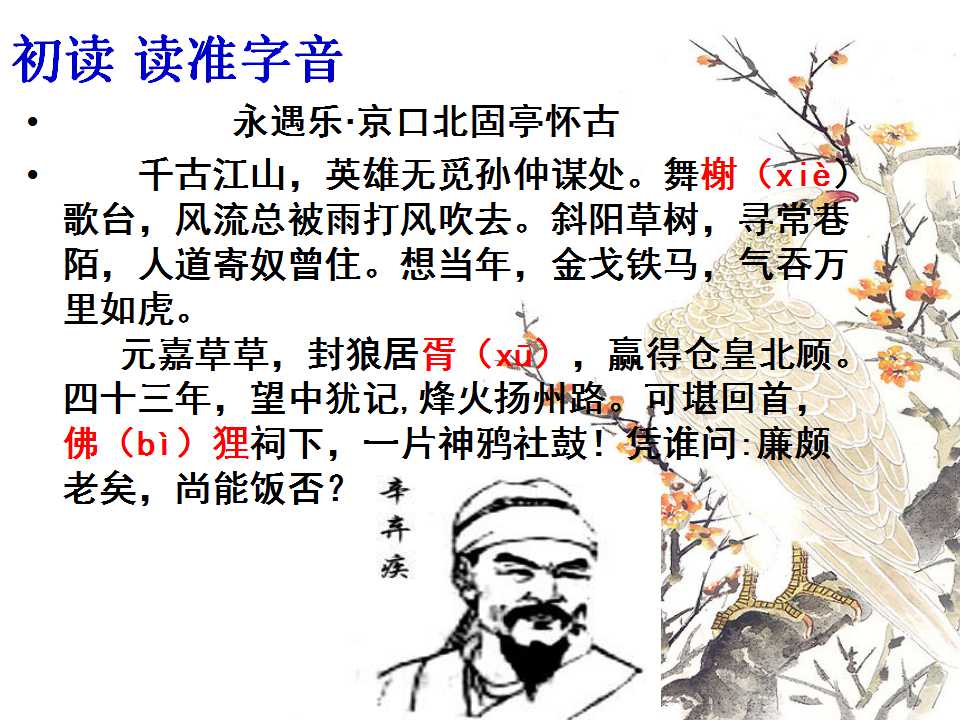 初读 读准字音

• 永遇乐·京口北固亭怀古

• 千古江山，英雄无觅孙仲谋处。舞榭（xiè）歌台，风流总被雨打风吹去。斜阳草树，寻常巷陌，人道寄奴曾住。想当年，金戈铁马，气吞万里如虎。

元嘉草草，封狼居胥（xū），赢得仓皇北顾。四十三年，望中犹记,烽火扬州路。可堪回首，佛（bì）狸祠下，一片神鸦社鼓！凭谁问:廉颇老矣，尚能饭否？

辛弃疾